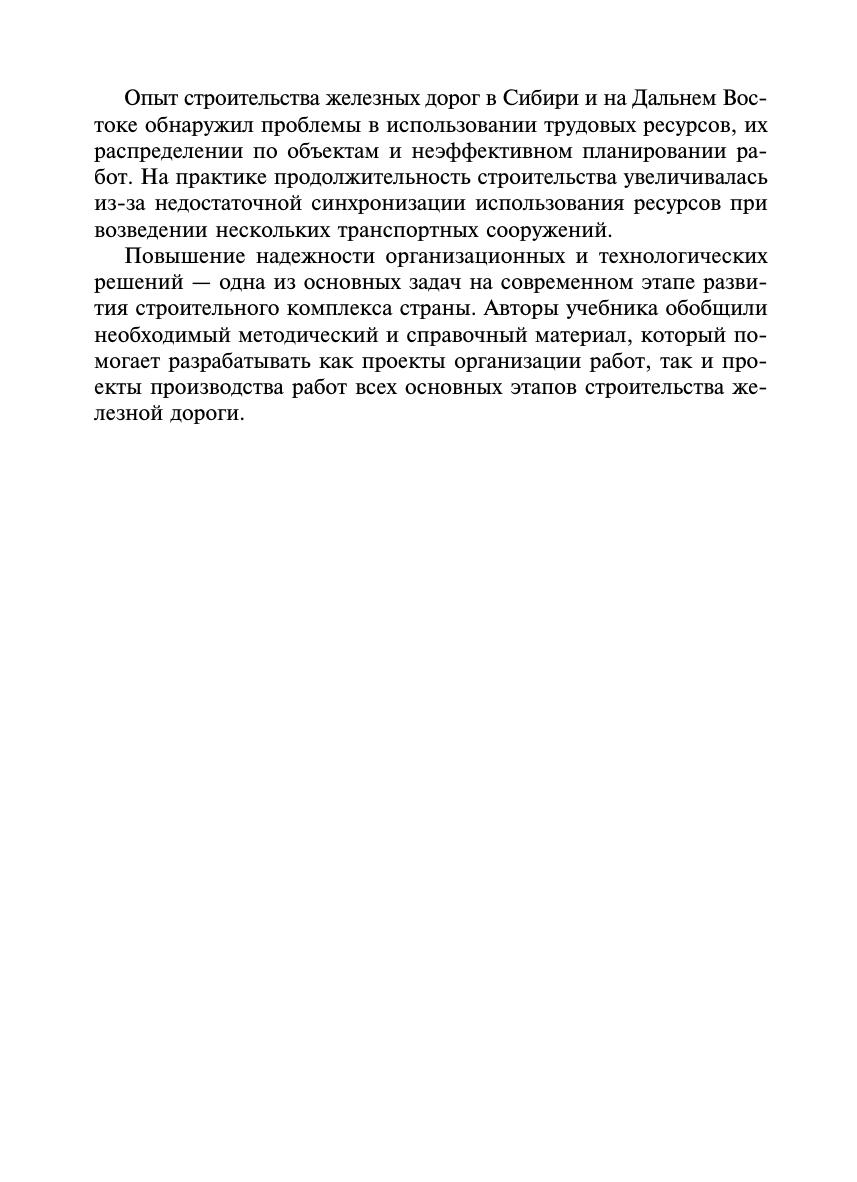 Опыт строительства железных дорог в Сибири и на Дальнем Востоке обнаружил проблемы в использовании трудовых ресурсов, их распределении по объектам и неэффективном планировании работ. На практике продолжительность строительства увеличивалась из-за недостаточной синхронизации использования ресурсов при возведении нескольких транспортных сооружений.

Повышение надежности организационных и технологических решений — одна из основных задач на современном этапе развития строительного комплекса страны. Авторы учебника обобщили необходимый методический и справочный материал, который помогает разрабатывать как проекты организации работ, так и проекты производства работ всех основных этапов строительства железной дороги.